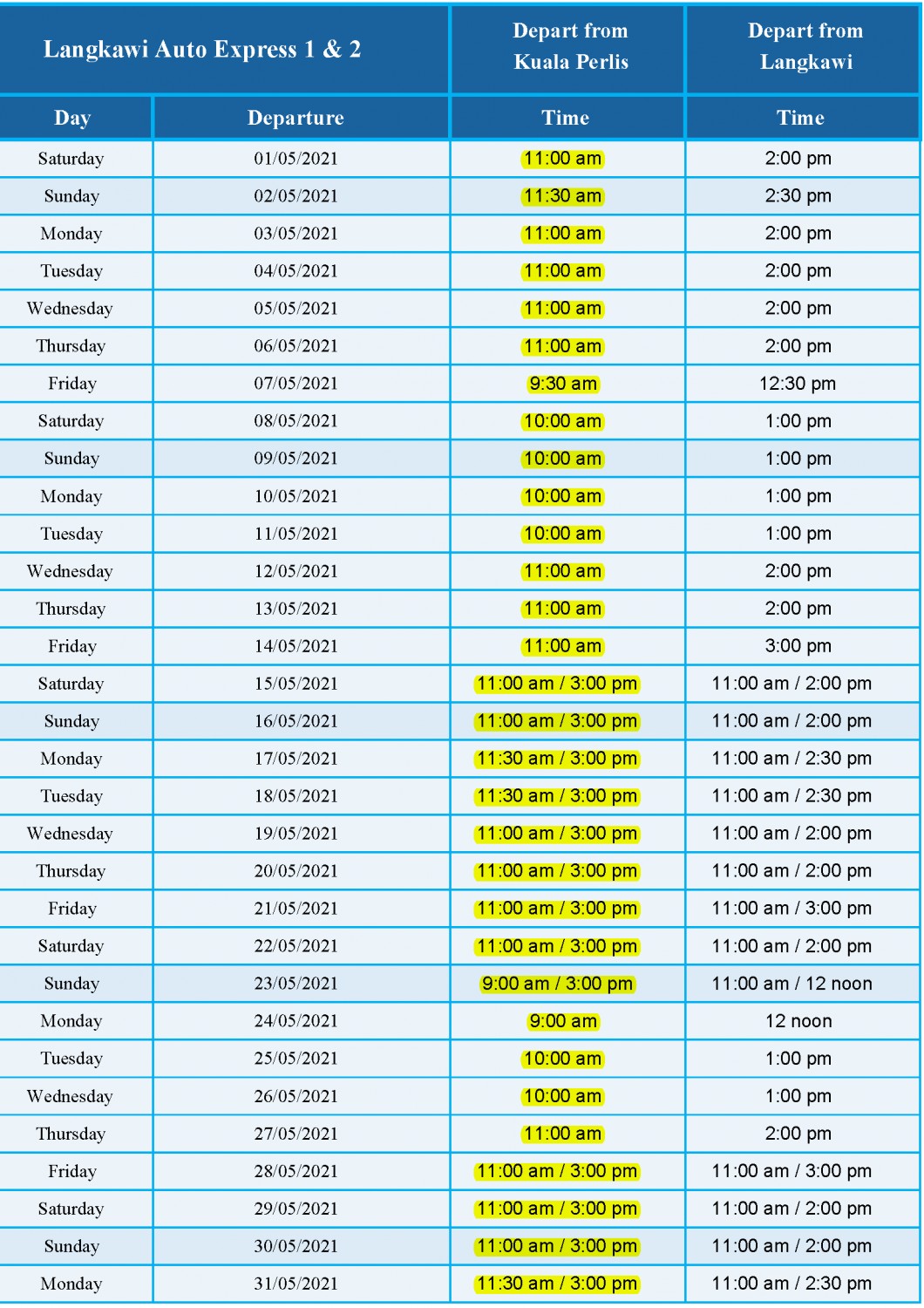 | Langkawi Auto Express 1 & 2 | | Depart from Kuala Perlis | Depart from Langkawi |
|---|---|---|---|
| Day | Departure | Time | Time |
| Saturday | 01/05/2021 | 11:00 am | 2:00 pm |
| Sunday | 02/05/2021 | 11:30 am | 2:30 pm |
| Monday | 03/05/2021 | 11:00 am | 2:00 pm |
| Tuesday | 04/05/2021 | 11:00 am | 2:00 pm |
| Wednesday | 05/05/2021 | 11:00 am | 2:00 pm |
| Thursday | 06/05/2021 | 11:00 am | 2:00 pm |
| Friday | 07/05/2021 | 9:30 am | 12:30 pm |
| Saturday | 08/05/2021 | 10:00 am | 1:00 pm |
| Sunday | 09/05/2021 | 10:00 am | 1:00 pm |
| Monday | 10/05/2021 | 10:00 am | 1:00 pm |
| Tuesday | 11/05/2021 | 10:00 am | 1:00 pm |
| Wednesday | 12/05/2021 | 11:00 am | 2:00 pm |
| Thursday | 13/05/2021 | 11:00 am | 2:00 pm |
| Friday | 14/05/2021 | 11:00 am | 3:00 pm |
| Saturday | 15/05/2021 | 11:00 am / 3:00 pm | 11:00 am / 2:00 pm |
| Sunday | 16/05/2021 | 11:00 am / 3:00 pm | 11:00 am / 2:00 pm |
| Monday | 17/05/2021 | 11:30 am / 3:00 pm | 11:00 am / 2:30 pm |
| Tuesday | 18/05/2021 | 11:30 am / 3:00 pm | 11:00 am / 2:30 pm |
| Wednesday | 19/05/2021 | 11:00 am / 3:00 pm | 11:00 am / 2:00 pm |
| Thursday | 20/05/2021 | 11:00 am / 3:00 pm | 11:00 am / 2:00 pm |
| Friday | 21/05/2021 | 11:00 am / 3:00 pm | 11:00 am / 3:00 pm |
| Saturday | 22/05/2021 | 11:00 am / 3:00 pm | 11:00 am / 2:00 pm |
| Sunday | 23/05/2021 | 9:00 am / 3:00 pm | 11:00 am / 12 noon |
| Monday | 24/05/2021 | 9:00 am | 12 noon |
| Tuesday | 25/05/2021 | 10:00 am | 1:00 pm |
| Wednesday | 26/05/2021 | 10:00 am | 1:00 pm |
| Thursday | 27/05/2021 | 11:00 am | 2:00 pm |
| Friday | 28/05/2021 | 11:00 am / 3:00 pm | 11:00 am / 3:00 pm |
| Saturday | 29/05/2021 | 11:00 am / 3:00 pm | 11:00 am / 2:00 pm |
| Sunday | 30/05/2021 | 11:00 am / 3:00 pm | 11:00 am / 2:00 pm |
| Monday | 31/05/2021 | 11:30 am / 3:00 pm | 11:00 am / 2:30 pm |